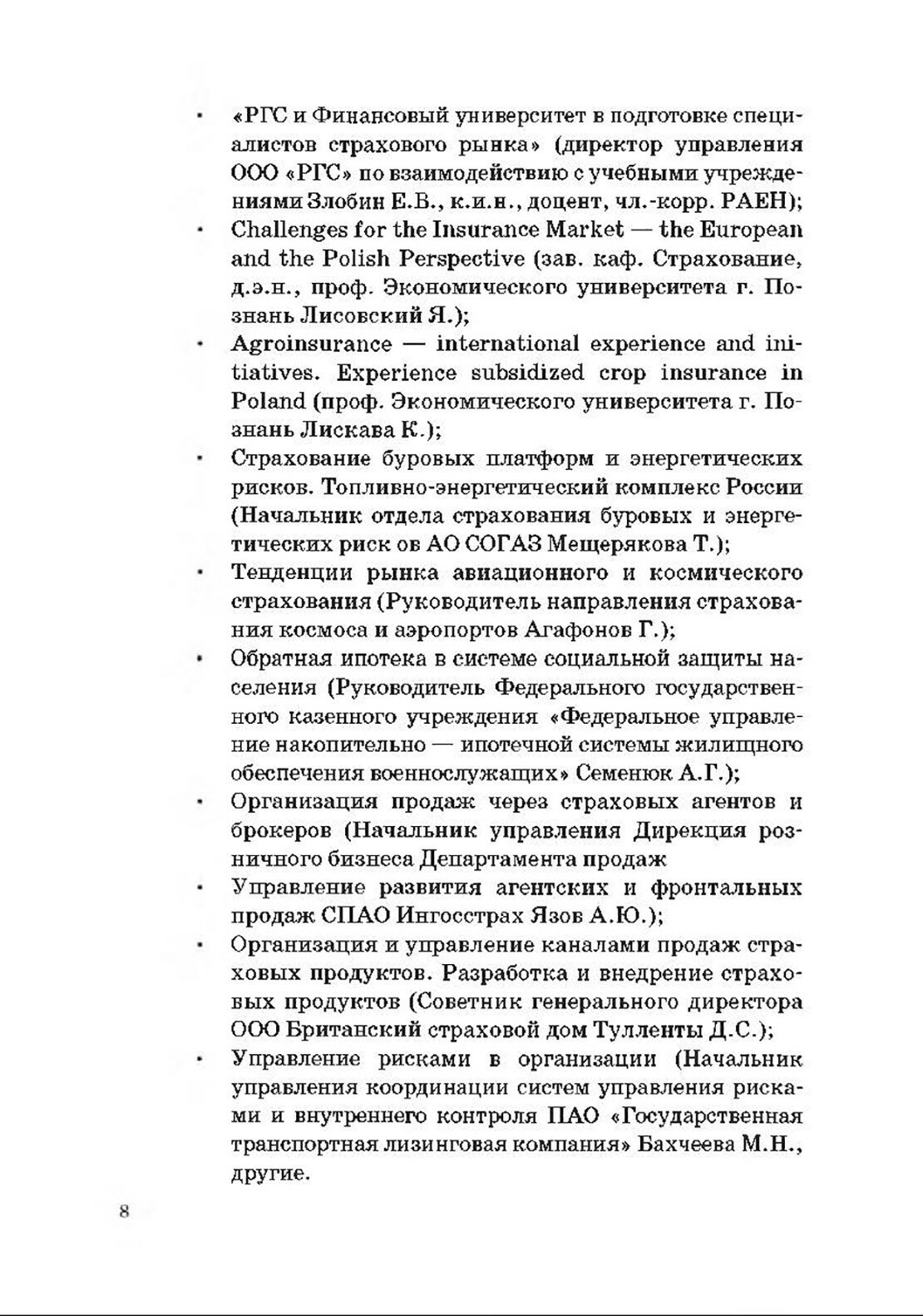 • «РГС и Финансовый университет в подготовке специалистов страхового рынка» (директор управления ООО «РГС» по взаимодействию с учебными учреждениями Злобин Е.В., к.и.н., доцент, чл.-корр. РАЕН);
• Challenges for the Insurance Market — the European and the Polish Perspective (зав. каф. Страхование, д.э.н., проф. Экономического университета г. Познань Лисовский Я.);
• Agroinsurance — international experience and initiatives. Experience subsidized crop insurance in Poland (проф. Экономического университета г. Познань Лискава К.);
• Страхование буровых платформ и энергетических рисков. Топливно-энергетический комплекс России (Начальник отдела страхования буровых и энергетических риск ов АО СОГАЗ Мещерякова Т.);
• Тенденции рынка авиационного и космического страхования (Руководитель направления страхования космоса и аэропортов Агафонов Г.);
• Обратная ипотека в системе социальной защиты населения (Руководитель Федерального государственного казенного учреждения «Федеральное управление накопительно — ипотечной системы жилищного обеспечения военнослужащих» Семенюк А.Г.);
• Организация продаж через страховых агентов и брокеров (Начальник управления Дирекция розничного бизнеса Департамента продаж
• Управление развития агентских и фронтальных продаж СПАО Ингосстрах Язов А.Ю.);
• Организация и управление каналами продаж страховых продуктов. Разработка и внедрение страховых продуктов (Советник генерального директора ООО Британский страховой дом Тулленты Д.С.);
• Управление рисками в организации (Начальник управления координации систем управления рисками и внутреннего контроля ПАО «Государственная транспортная лизинговая компания» Бахчеева М.Н., другие.

8